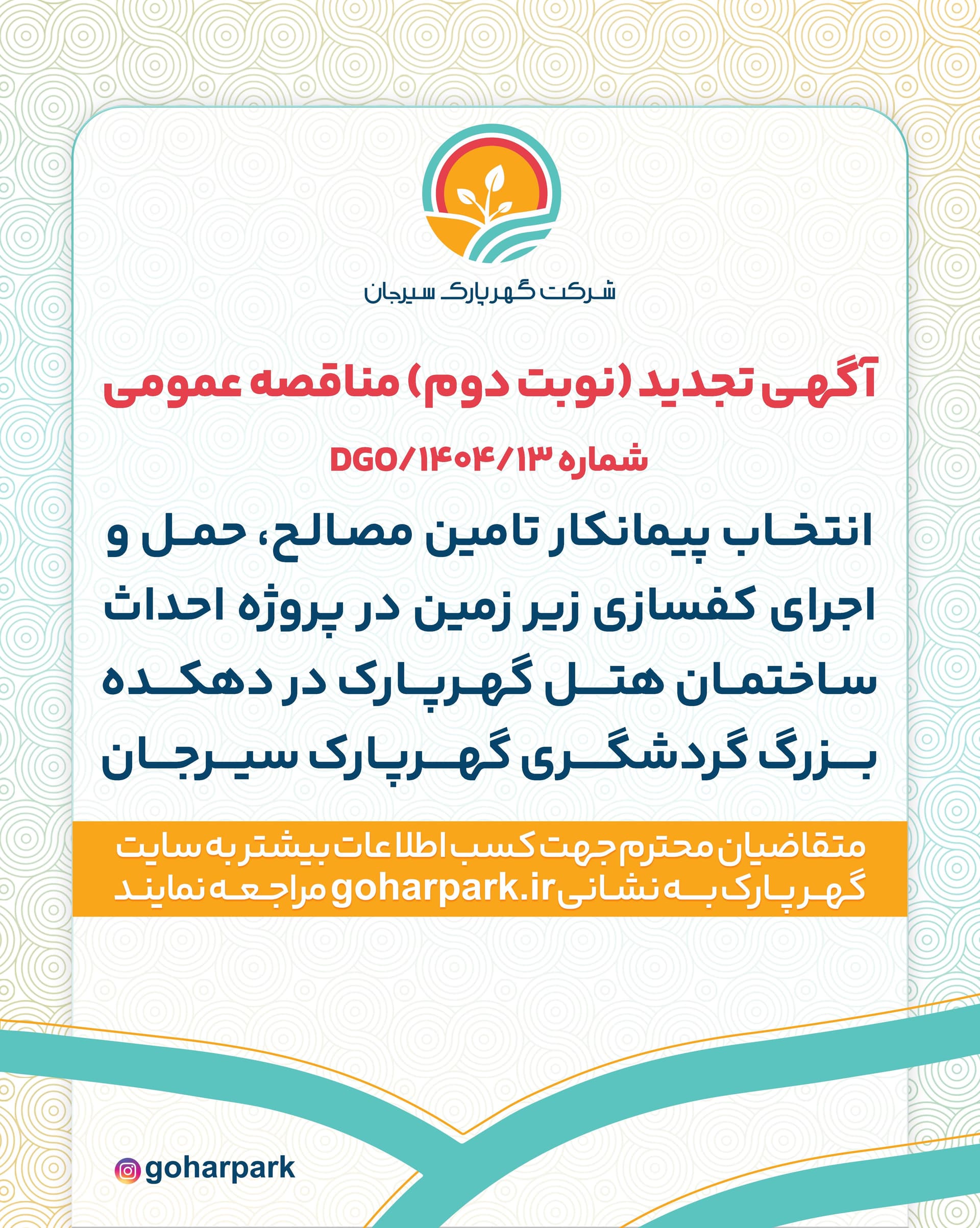 شرکت گهرپارک سیرجان

آگهی تجدید (نوبت دوم) مناقصه عمومی

شماره DGO/۱۴۰۴/۱۳

انتخاب پیمانکار تامین مصالح، حمل و اجرای کفسازی زیر زمین در پروژه احداث ساختمان هتل گهرپارک در دهکده بزرگ گردشگری گهرپارک سیرجان

متقاضیان محترم جهت کسب اطلاعات بیشتر به سایت گهرپارک به نشانی goharpark.ir مراجعه نمایند

goharpark